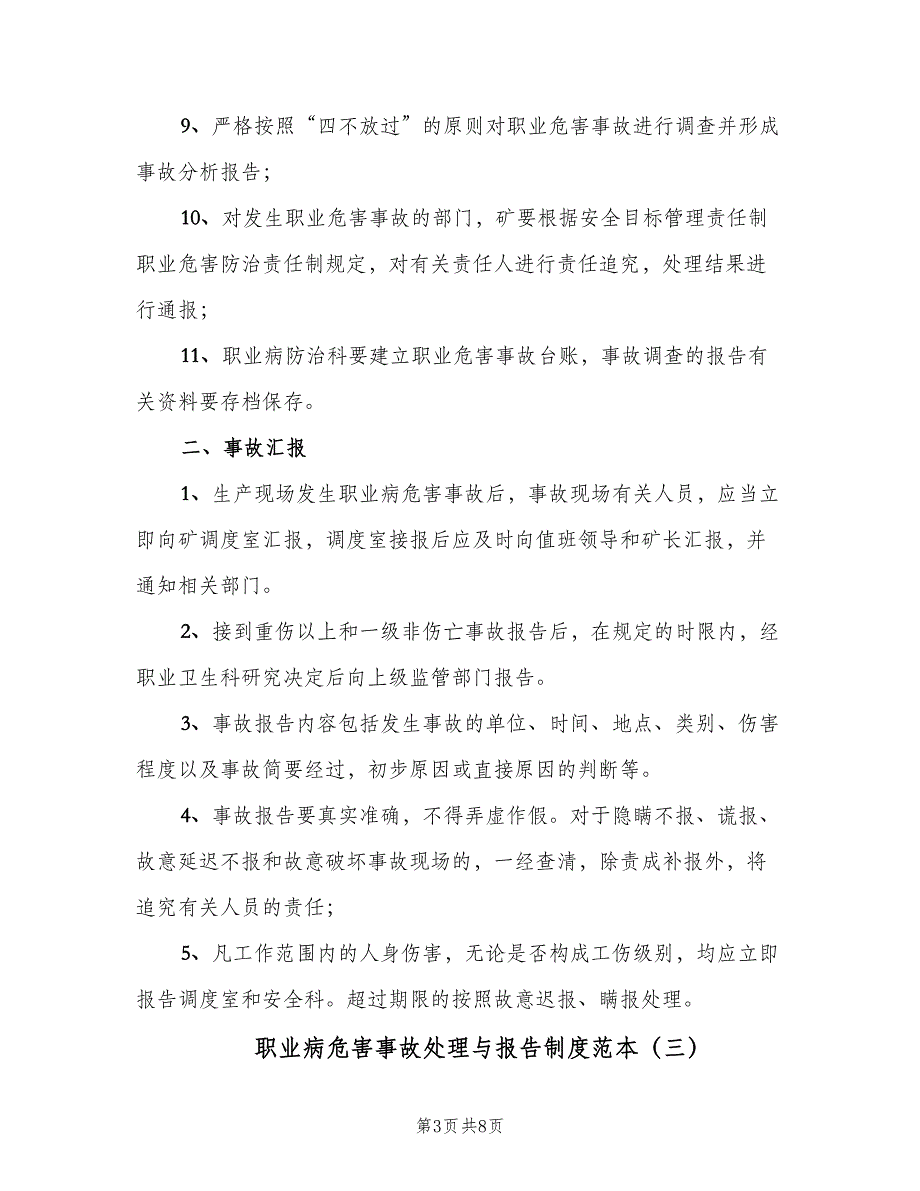 9、严格按照“四不放过”的原则对职业危害事故进行调查并形成事故分析报告；

10、对发生职业危害事故的部门，矿要根据安全目标管理责任制职业危害防治责任制规定，对有关责任人进行责任追究，处理结果进行通报；

11、职业病防治科要建立职业危害事故台账，事故调查的报告有关资料要存档保存。

二、事故汇报

1、生产现场发生职业病危害事故后，事故现场有关人员，应当立即向矿调度室汇报，调度室接报后应及时向值班领导和矿长汇报，并通知相关部门。

2、接到重伤以上和一级非伤亡事故报告后，在规定的时限内，经职业卫生科研究决定后向上级监管部门报告。

3、事故报告内容包括发生事故的单位、时间、地点、类别、伤害程度以及事故简要经过，初步原因或直接原因的判断等。

4、事故报告要真实准确，不得弄虚作假。对于隐瞒不报、谎报、故意延迟不报和故意破坏事故现场的，一经查清，除责成补报外，将追究有关人员的责任；

5、凡工作范围内的人身伤害，无论是否构成工伤级别，均应立即报告调度室和安全科。超过期限的按照故意迟报、瞒报处理。

职业病危害事故处理与报告制度范本（三）

第3页 共8页